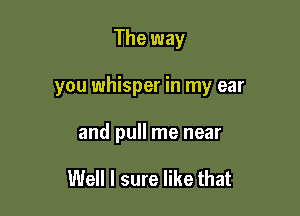 The way

you whisper in my ear

and pull me near

Well I sure like that